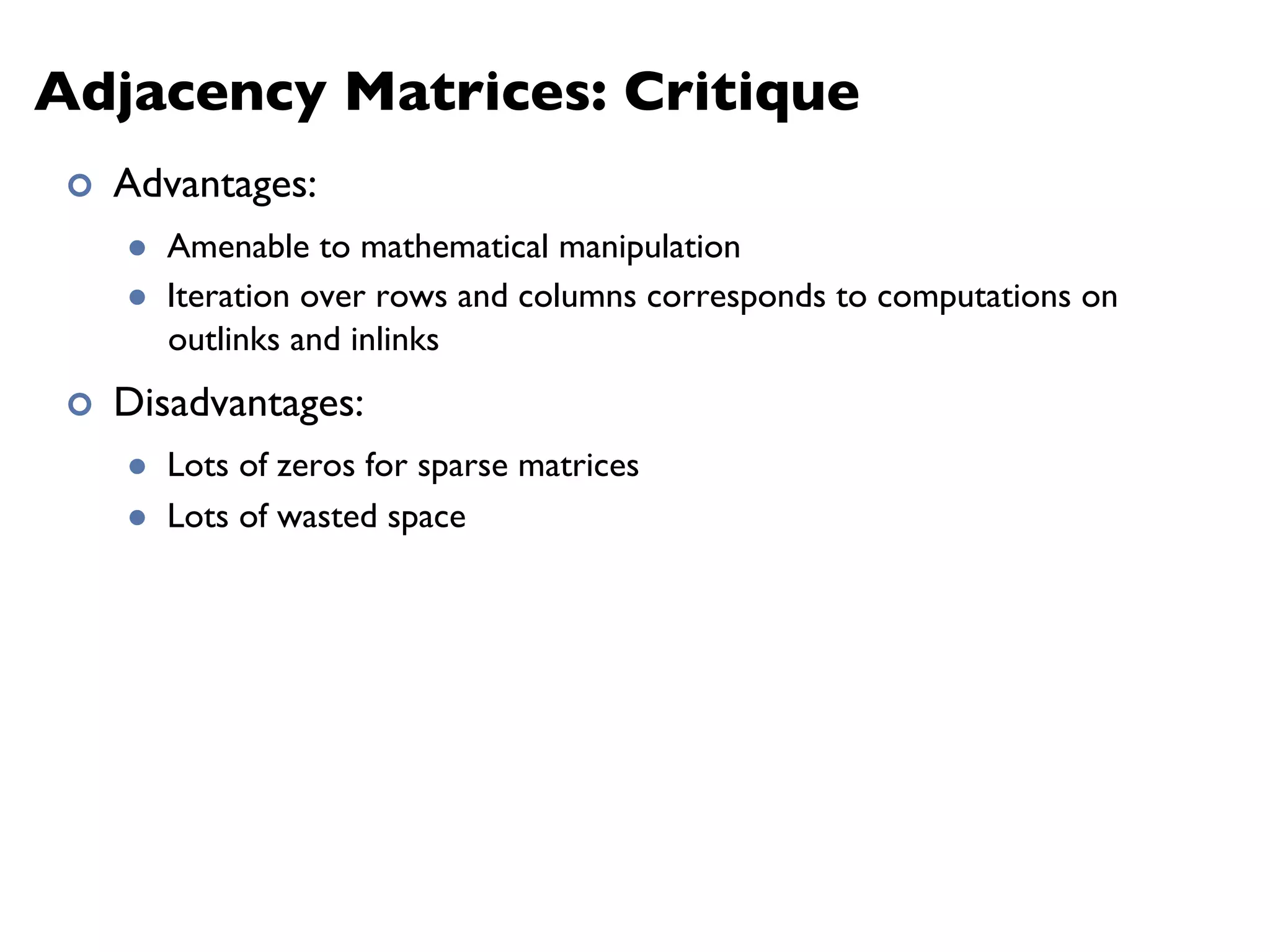 Adjacency Matrices: Critique

Advantages:

Amenable to mathematical manipulation

Iteration over rows and columns corresponds to computations on outlinks and inlinks

Disadvantages:

Lots of zeros for sparse matrices

Lots of wasted space